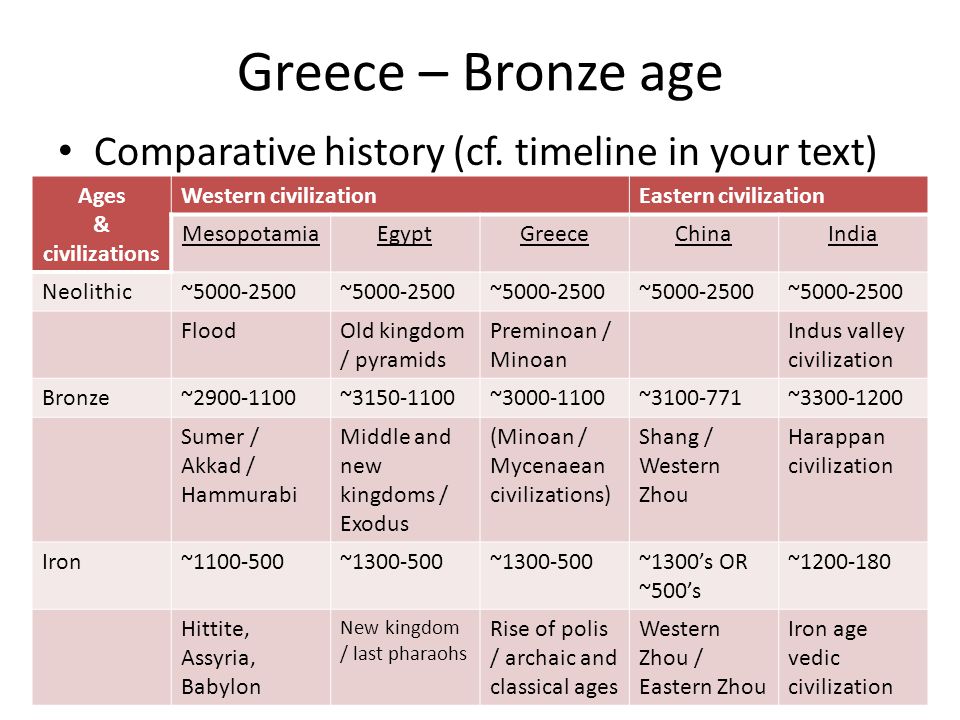 Greece – Bronze age

• Comparative history (cf. timeline in your text)

| Ages & civilizations | Western civilization | | | Eastern civilization | |
|---|---|---|---|---|---|
| | Mesopotamia | Egypt | Greece | China | India |
| Neolithic | ~5000-2500 | ~5000-2500 | ~5000-2500 | ~5000-2500 | ~5000-2500 |
| | Flood | Old kingdom / pyramids | Preminoan / Minoan | | Indus valley civilization |
| Bronze | ~2900-1100 | ~3150-1100 | ~3000-1100 | ~3100-771 | ~3300-1200 |
| | Sumer / Akkad / Hammurabi | Middle and new kingdoms / Exodus | (Minoan / Mycenaean civilizations) | Shang / Western Zhou | Harappan civilization |
| Iron | ~1100-500 | ~1300-500 | ~1300-500 | ~1300's OR ~500's | ~1200-180 |
| | Hittite, Assyria, Babylon | New kingdom / last pharaohs | Rise of polis / archaic and classical ages | Western Zhou / Eastern Zhou | Iron age vedic civilization |